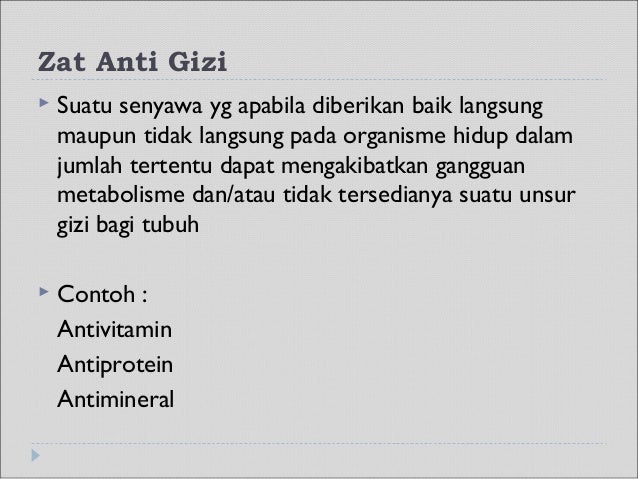 Zat Anti Gizi

Suatu senyawa yg apabila diberikan baik langsung maupun tidak langsung pada organisme hidup dalam jumlah tertentu dapat mengakibatkan gangguan metabolisme dan/atau tidak tersedianya suatu unsur gizi bagi tubuh

Contoh :
Antivitamin
Antiprotein
Antimineral